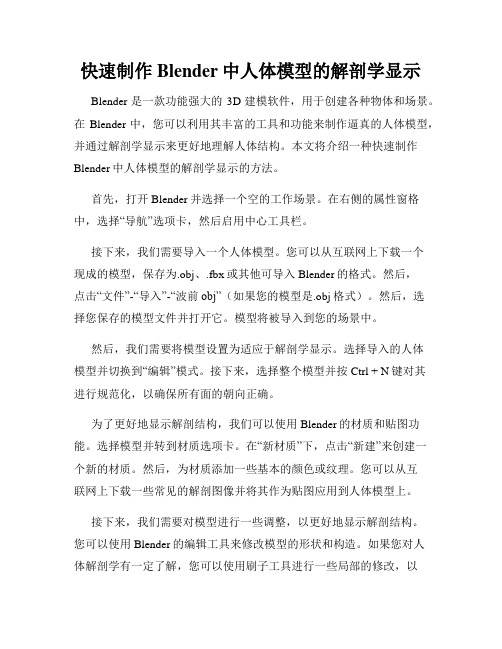 快速制作 Blender 中人体模型的解剖学显示

Blender 是一款功能强大的 3D 建模软件，用于创建各种物体和场景。在 Blender 中，您可以利用其丰富的工具和功能来制作逼真的人体模型，并通过解剖学显示来更好地理解人体结构。本文将介绍一种快速制作 Blender 中人体模型的解剖学显示的方法。

首先，打开 Blender 并选择一个空的工作场景。在右侧的属性窗格中，选择“导航”选项卡，然后启用中心工具栏。

接下来，我们需要导入一个人体模型。您可以从互联网上下载一个现成的模型，保存为.obj、.fbx 或其他可导入 Blender 的格式。然后，点击“文件”-“导入”-“波前 obj”（如果您的模型是.obj 格式）。然后，选择您保存的模型文件并打开它。模型将被导入到您的场景中。

然后，我们需要将模型设置为适应于解剖学显示。选择导入的人体模型并切换到“编辑”模式。接下来，选择整个模型并按 Ctrl + N 键对其进行规范化，以确保所有面的朝向正确。

为了更好地显示解剖结构，我们可以使用 Blender 的材质和贴图功能。选择模型并转到材质选项卡。在“新材质”下，点击“新建”来创建一个新的材质。然后，为材质添加一些基本的颜色或纹理。您可以从互联网上下载一些常见的解剖图像并将其作为贴图应用到人体模型上。

接下来，我们需要对模型进行一些调整，以更好地显示解剖结构。您可以使用 Blender 的编辑工具来修改模型的形状和构造。如果您对人体解剖学有一定了解，您可以使用刷子工具进行一些局部的修改，以